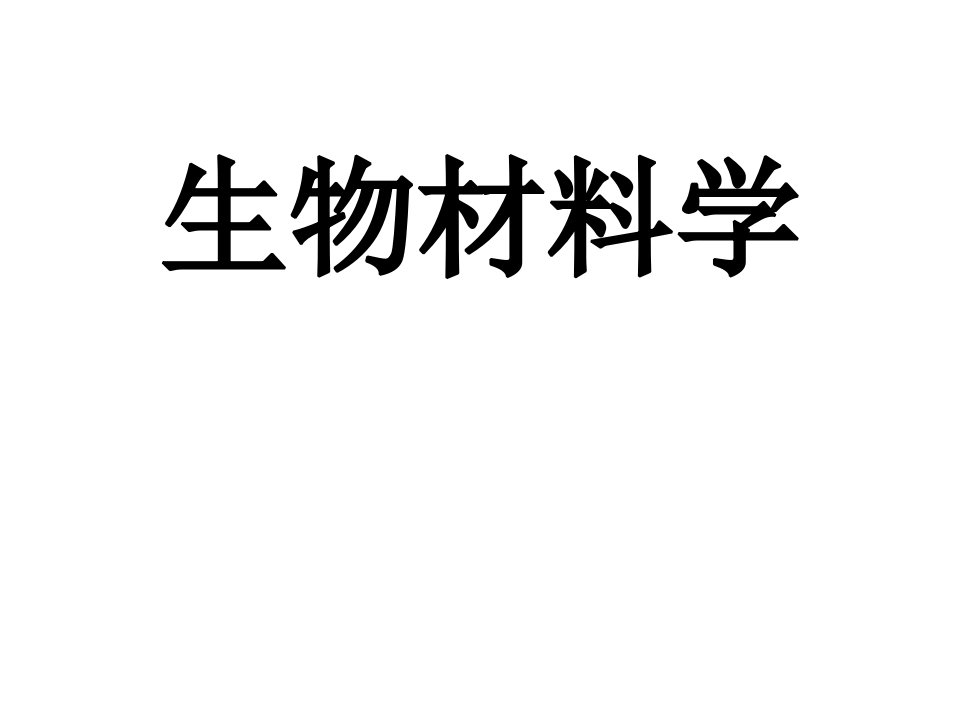 生物材料学